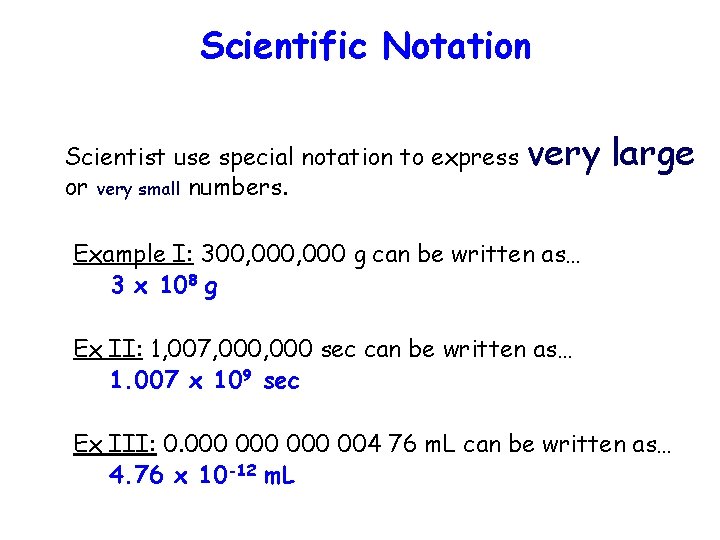 Scientific Notation

Scientist use special notation to express very large or very small numbers.

Example I: 300,000,000 g can be written as…
$3 \times 10^8$ g

Ex II: 1,007,000,000 sec can be written as…
$1.007 \times 10^9$ sec

Ex III: 0.000 000 000 004 76 mL can be written as…
$4.76 \times 10^{-12}$ mL